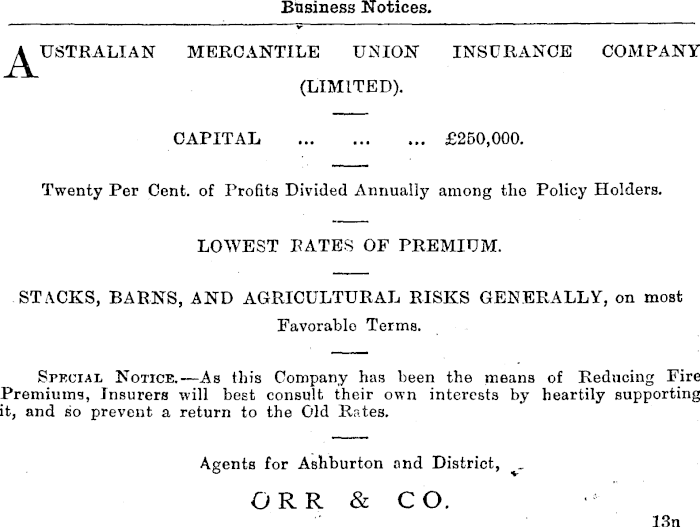 Business Notices.

AUSTRALIAN MERCANTILE UNION INSURANCE COMPANY (LIMITED).

CAPITAL ... ... ... £250,000.

Twenty Per Cent. of Profits Divided Annually among the Policy Holders.

LOWEST RATES OF PREMIUM.

STACKS, BARNS, AND AGRICULTURAL RISKS GENERALLY, on most Favorable Terms.

SPECIAL NOTICE.—As this Company has been the means of Reducing Fire Premiums, Insurers will best consult their own interests by heartily supporting it, and so prevent a return to the Old Rates.

Agents for Ashburton and District,

ORR & CO.

13n